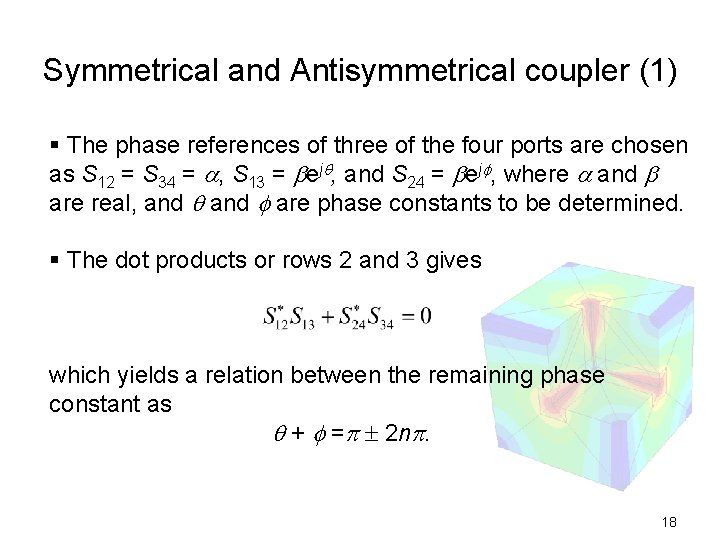 Symmetrical and Antisymmetrical coupler (1)

▪ The phase references of three of the four ports are chosen as $S_{12} = S_{34} = \alpha$, $S_{13} = \beta e^{j\theta}$, and $S_{24} = \beta e^{j\phi}$, where $\alpha$ and $\beta$ are real, and $\theta$ and $\phi$ are phase constants to be determined.

▪ The dot products or rows 2 and 3 gives

$S_{12}^{*}S_{13} + S_{24}^{*}S_{34} = 0$

which yields a relation between the remaining phase constant as

$\theta + \phi = \pi \pm 2n\pi.$

18